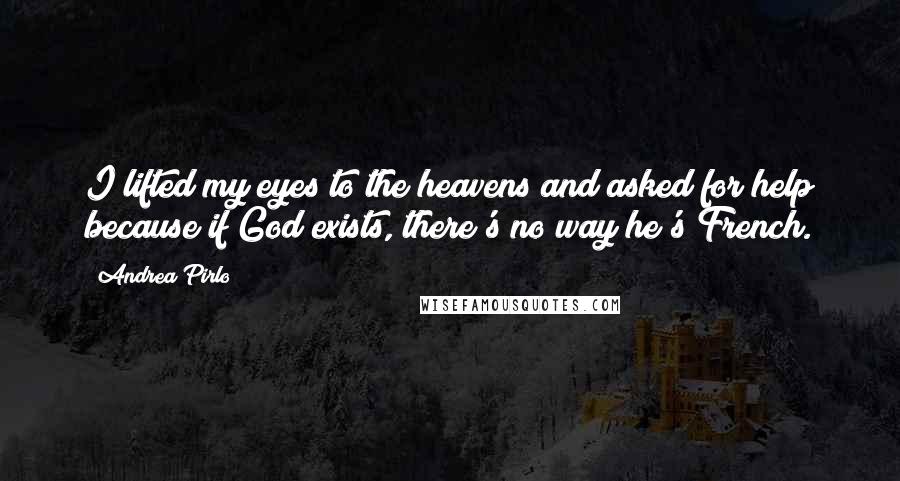 I lifted my eyes to the heavens and asked for help because if God exists, there's no way he's French.

Andrea Pirlo

WISEFAMOUSQUOTES.COM